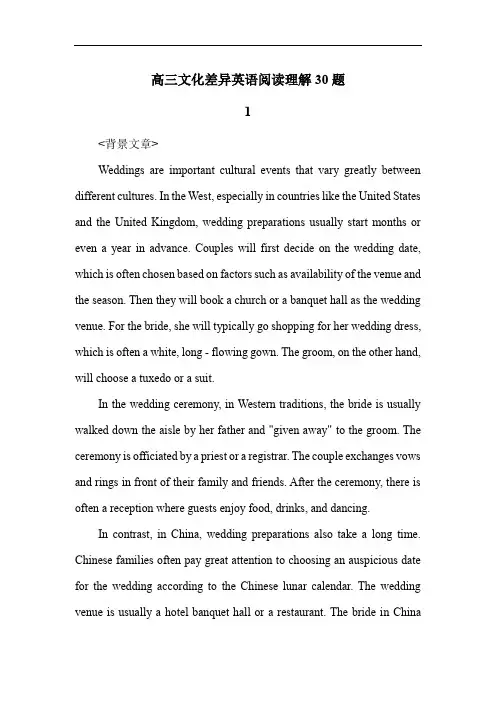 高三文化差异英语阅读理解30题

1

<背景文章>

Weddings are important cultural events that vary greatly between different cultures. In the West, especially in countries like the United States and the United Kingdom, wedding preparations usually start months or even a year in advance. Couples will first decide on the wedding date, which is often chosen based on factors such as availability of the venue and the season. Then they will book a church or a banquet hall as the wedding venue. For the bride, she will typically go shopping for her wedding dress, which is often a white, long - flowing gown. The groom, on the other hand, will choose a tuxedo or a suit.

In the wedding ceremony, in Western traditions, the bride is usually walked down the aisle by her father and "given away" to the groom. The ceremony is officiated by a priest or a registrar. The couple exchanges vows and rings in front of their family and friends. After the ceremony, there is often a reception where guests enjoy food, drinks, and dancing.

In contrast, in China, wedding preparations also take a long time. Chinese families often pay great attention to choosing an auspicious date for the wedding according to the Chinese lunar calendar. The wedding venue is usually a hotel banquet hall or a restaurant. The bride in China